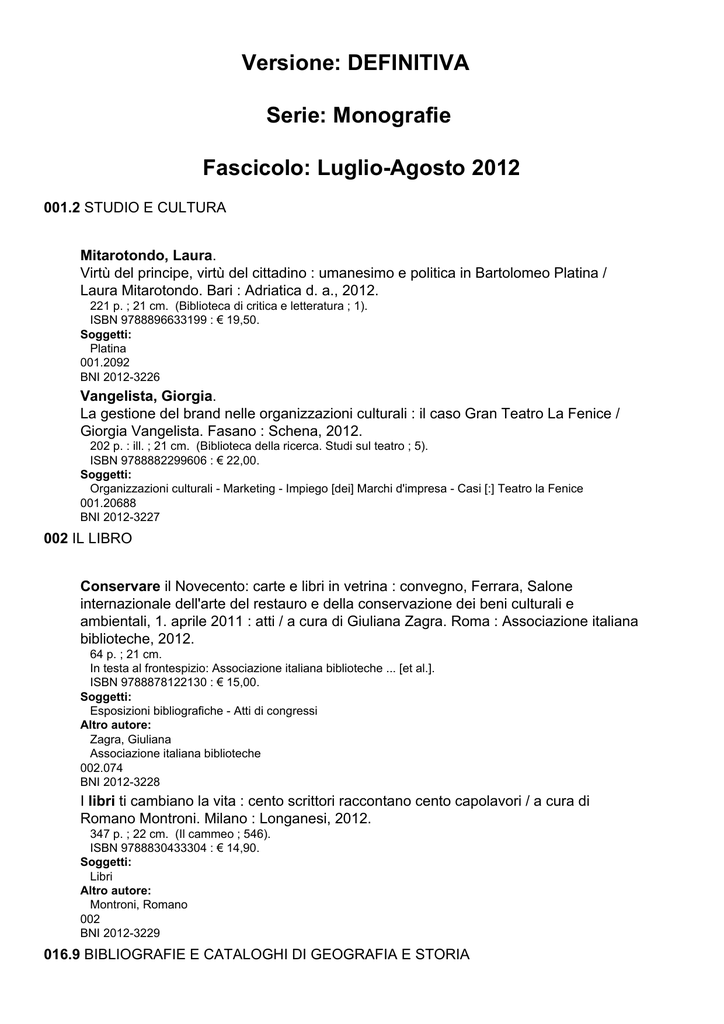 Versione: DEFINITIVA

Serie: Monografie

Fascicolo: Luglio-Agosto 2012

001.2 STUDIO E CULTURA

Mitarotondo, Laura.
Virtù del principe, virtù del cittadino : umanesimo e politica in Bartolomeo Platina / Laura Mitarotondo. Bari : Adriatica d. a., 2012.
221 p. ; 21 cm. (Biblioteca di critica e letteratura ; 1).
ISBN 9788896633199 : € 19,50.
Soggetti:
Platina
001.2092
BNI 2012-3226

Vangelista, Giorgia.
La gestione del brand nelle organizzazioni culturali : il caso Gran Teatro La Fenice / Giorgia Vangelista. Fasano : Schena, 2012.
202 p. : ill. ; 21 cm. (Biblioteca della ricerca. Studi sul teatro ; 5).
ISBN 9788882299606 : € 22,00.
Soggetti:
Organizzazioni culturali - Marketing - Impiego [dei] Marchi d'impresa - Casi [:] Teatro la Fenice
001.20688
BNI 2012-3227

002 IL LIBRO

Conservare il Novecento: carte e libri in vetrina : convegno, Ferrara, Salone internazionale dell'arte del restauro e della conservazione dei beni culturali e ambientali, 1. aprile 2011 : atti / a cura di Giuliana Zagra. Roma : Associazione italiana biblioteche, 2012.
64 p. ; 21 cm.
In testa al frontespizio: Associazione italiana biblioteche ... [et al.].
ISBN 9788878122130 : € 15,00.
Soggetti:
Esposizioni bibliografiche - Atti di congressi
Altro autore:
Zagra, Giuliana
Associazione italiana biblioteche
002.074
BNI 2012-3228

I libri ti cambiano la vita : cento scrittori raccontano cento capolavori / a cura di Romano Montroni. Milano : Longanesi, 2012.
347 p. ; 22 cm. (Il cammeo ; 546).
ISBN 9788830433304 : € 14,90.
Soggetti:
Libri
Altro autore:
Montroni, Romano
002
BNI 2012-3229

016.9 BIBLIOGRAFIE E CATALOGHI DI GEOGRAFIA E STORIA